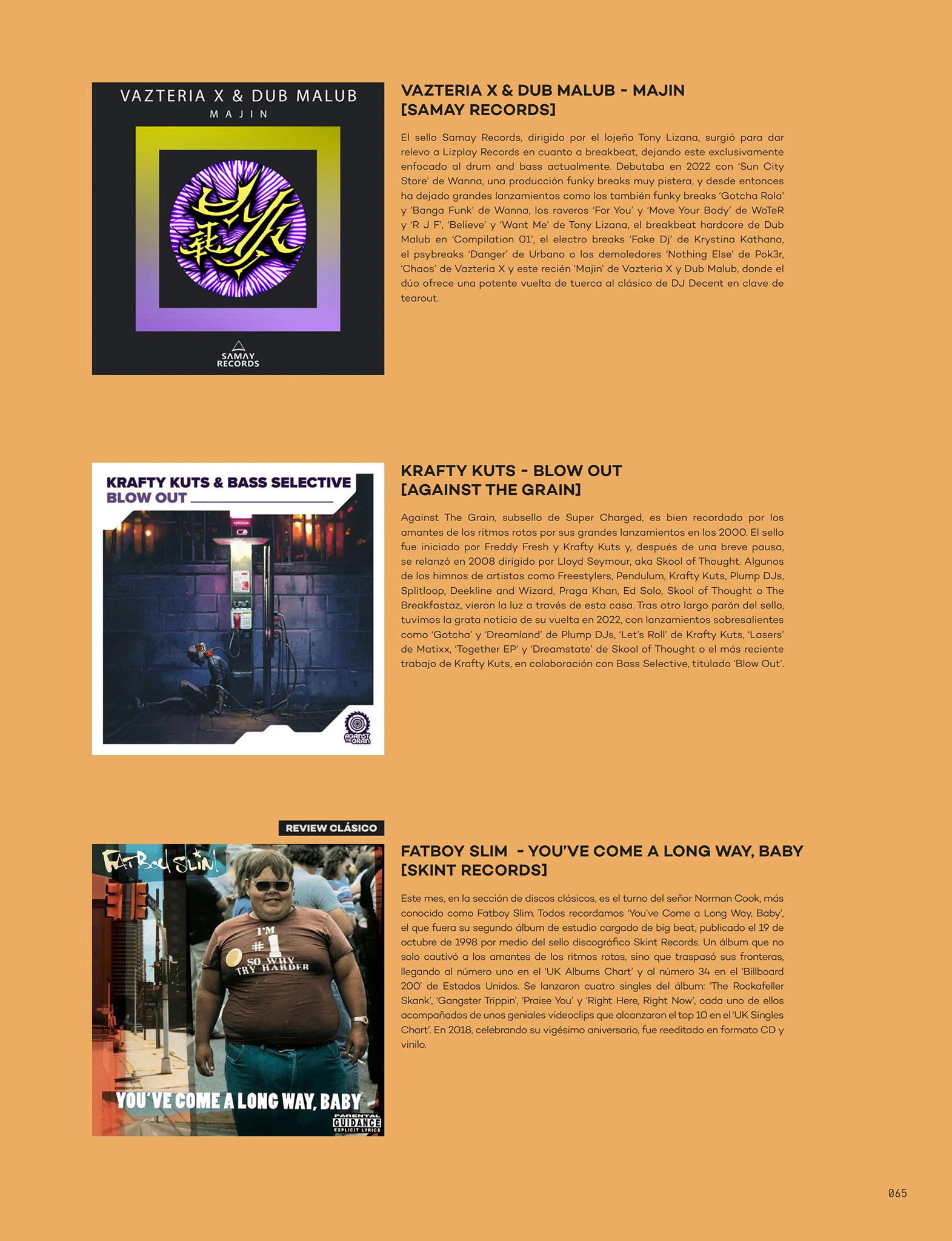 VAZTERIA X & DUB MALUB
MAJIN

SAMAY RECORDS

VAZTERIA X & DUB MALUB - MAJIN [SAMAY RECORDS]

El sello Samay Records, dirigido por el lojeño Tony Lizana, surgió para dar relevo a Lizplay Records en cuanto a breakbeat, dejando este exclusivamente enfocado al drum and bass actualmente. Debutaba en 2022 con 'Sun City Store' de Wanna, una producción funky breaks muy pistera, y desde entonces ha dejado grandes lanzamientos como los también funky breaks 'Gotcha Rola' y 'Banga Funk' de Wanna, los raveros 'For You' y 'Move Your Body' de WoTeR y 'R J F', 'Believe' y 'Want Me' de Tony Lizana, el breakbeat hardcore de Dub Malub en 'Compilation 01', el electro breaks 'Fake Dj' de Krystina Kathana, el psybreaks 'Danger' de Urbano o los demoledores 'Nothing Else' de Pok3r, 'Chaos' de Vazteria X y este recién 'Majin' de Vazteria X y Dub Malub, donde el dúo ofrece una potente vuelta de tuerca al clásico de DJ Decent en clave de tearout.

KRAFTY KUTS & BASS SELECTIVE
BLOW OUT

AGAINST THE GRAIN

KRAFTY KUTS - BLOW OUT [AGAINST THE GRAIN]

Against The Grain, subsello de Super Charged, es bien recordado por los amantes de los ritmos rotos por sus grandes lanzamientos en los 2000. El sello fue iniciado por Freddy Fresh y Krafty Kuts y, después de una breve pausa, se relanzó en 2008 dirigido por Lloyd Seymour, aka Skool of Thought. Algunos de los himnos de artistas como Freestylers, Pendulum, Krafty Kuts, Plump DJs, Splitloop, Deekline and Wizard, Praga Khan, Ed Solo, Skool of Thought o The Breakfastaz, vieron la luz a través de esta casa. Tras otro largo parón del sello, tuvimos la grata noticia de su vuelta en 2022, con lanzamientos sobresalientes como 'Gotcha' y 'Dreamland' de Plump DJs, 'Let's Roll' de Krafty Kuts, 'Lasers' de Matixx, 'Together EP' y 'Dreamstate' de Skool of Thought o el más reciente trabajo de Krafty Kuts, en colaboración con Bass Selective, titulado 'Blow Out'.

REVIEW CLÁSICO

FATBOY SLIM

I'M #1 SO WHY TRY HARDER

YOU'VE COME A LONG WAY, BABY

PARENTAL GUIDANCE EXPLICIT LYRICS

FATBOY SLIM - YOU'VE COME A LONG WAY, BABY [SKINT RECORDS]

Este mes, en la sección de discos clásicos, es el turno del señor Norman Cook, más conocido como Fatboy Slim. Todos recordamos 'You've Come a Long Way, Baby', el que fuera su segundo álbum de estudio cargado de big beat, publicado el 19 de octubre de 1998 por medio del sello discográfico Skint Records. Un álbum que no solo cautivó a los amantes de los ritmos rotos, sino que traspasó sus fronteras, llegando al número uno en el 'UK Albums Chart' y al número 34 en el 'Billboard 200' de Estados Unidos. Se lanzaron cuatro singles del álbum: 'The Rockafeller Skank', 'Gangster Trippin', 'Praise You' y 'Right Here, Right Now', cada uno de ellos acompañados de unos geniales videoclips que alcanzaron el top 10 en el 'UK Singles Chart'. En 2018, celebrando su vigésimo aniversario, fue reeditado en formato CD y vinilo.

065